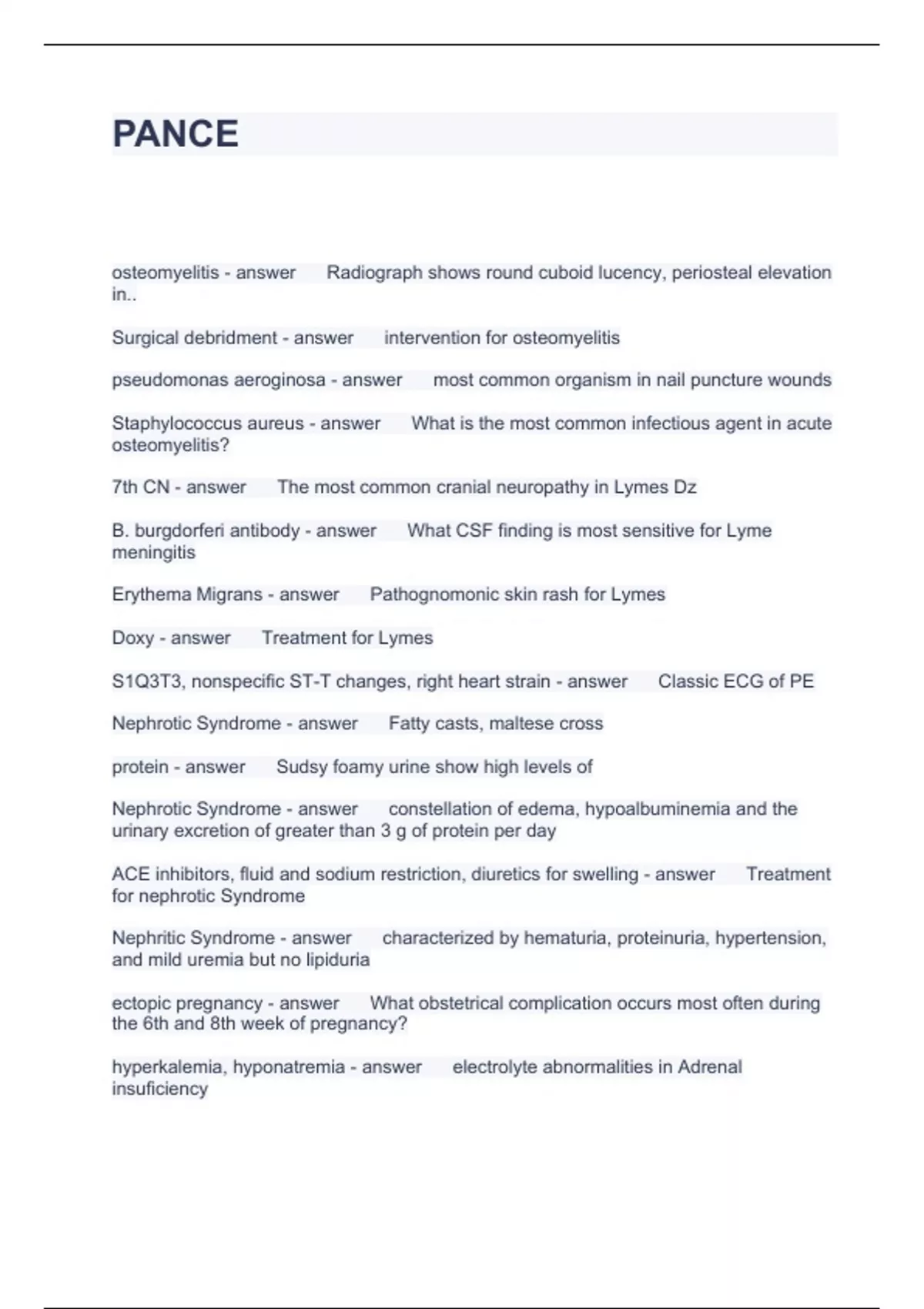 PANCE

osteomyelitis - answer Radiograph shows round cuboid lucency, periosteal elevation in..

Surgical debridment - answer intervention for osteomyelitis

pseudomonas aeroginosa - answer most common organism in nail puncture wounds

Staphylococcus aureus - answer What is the most common infectious agent in acute osteomyelitis?

7th CN - answer The most common cranial neuropathy in Lymes Dz

B. burgdorferi antibody - answer What CSF finding is most sensitive for Lyme meningitis

Erythema Migrans - answer Pathognomonic skin rash for Lymes

Doxy - answer Treatment for Lymes

S1Q3T3, nonspecific ST-T changes, right heart strain - answer Classic ECG of PE

Nephrotic Syndrome - answer Fatty casts, maltese cross

protein - answer Sudsy foamy urine show high levels of

Nephrotic Syndrome - answer constellation of edema, hypoalbuminemia and the urinary excretion of greater than 3 g of protein per day

ACE inhibitors, fluid and sodium restriction, diuretics for swelling - answer Treatment for nephrotic Syndrome

Nephritic Syndrome - answer characterized by hematuria, proteinuria, hypertension, and mild uremia but no lipiduria

ectopic pregnancy - answer What obstetrical complication occurs most often during the 6th and 8th week of pregnancy?

hyperkalemia, hyponatremia - answer electrolyte abnormalities in Adrenal insuficiency